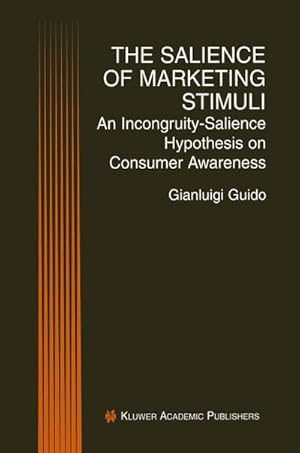 THE SALIENCE OF MARKETING STIMULI

An Incongruity-Salience Hypothesis on Consumer Awareness

Gianluigi Guido

KLUWER ACADEMIC PUBLISHERS